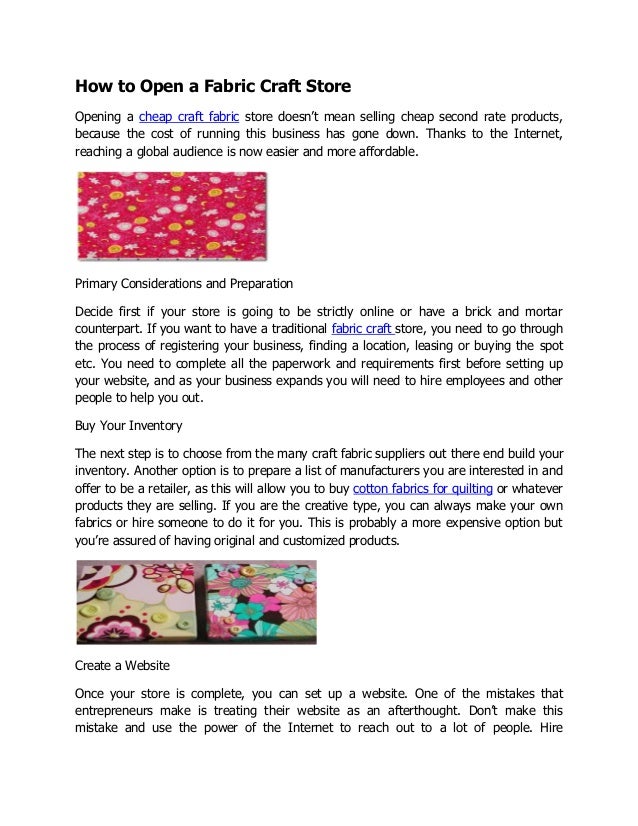 How to Open a Fabric Craft Store

Opening a cheap craft fabric store doesn't mean selling cheap second rate products, because the cost of running this business has gone down. Thanks to the Internet, reaching a global audience is now easier and more affordable.

Primary Considerations and Preparation

Decide first if your store is going to be strictly online or have a brick and mortar counterpart. If you want to have a traditional fabric craft store, you need to go through the process of registering your business, finding a location, leasing or buying the spot etc. You need to complete all the paperwork and requirements first before setting up your website, and as your business expands you will need to hire employees and other people to help you out.

Buy Your Inventory

The next step is to choose from the many craft fabric suppliers out there end build your inventory. Another option is to prepare a list of manufacturers you are interested in and offer to be a retailer, as this will allow you to buy cotton fabrics for quilting or whatever products they are selling. If you are the creative type, you can always make your own fabrics or hire someone to do it for you. This is probably a more expensive option but you're assured of having original and customized products.

Create a Website

Once your store is complete, you can set up a website. One of the mistakes that entrepreneurs make is treating their website as an afterthought. Don't make this mistake and use the power of the Internet to reach out to a lot of people. Hire